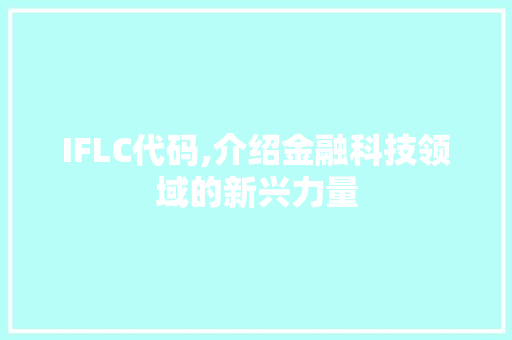 IFLC代码,介绍金融科技领域的新兴力量